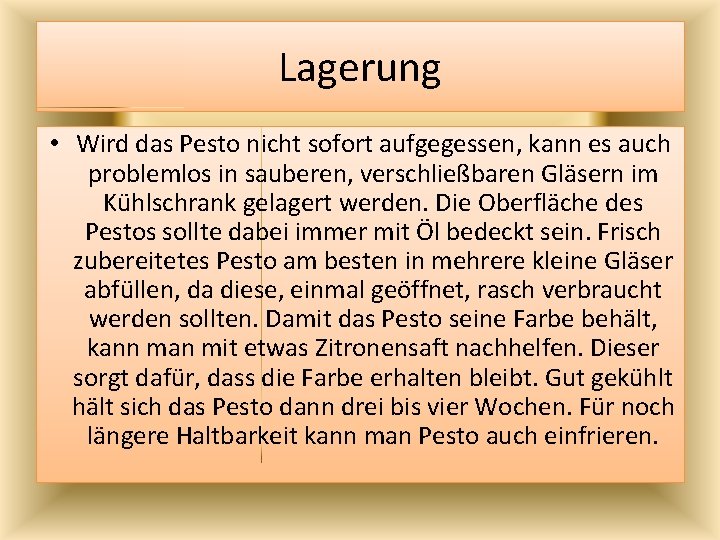 Lagerung

• Wird das Pesto nicht sofort aufgegessen, kann es auch problemlos in sauberen, verschließbaren Gläsern im Kühlschrank gelagert werden. Die Oberfläche des Pestos sollte dabei immer mit Öl bedeckt sein. Frisch zubereitetes Pesto am besten in mehrere kleine Gläser abfüllen, da diese, einmal geöffnet, rasch verbraucht werden sollten. Damit das Pesto seine Farbe behält, kann man mit etwas Zitronensaft nachhelfen. Dieser sorgt dafür, dass die Farbe erhalten bleibt. Gut gekühlt hält sich das Pesto dann drei bis vier Wochen. Für noch längere Haltbarkeit kann man Pesto auch einfrieren.